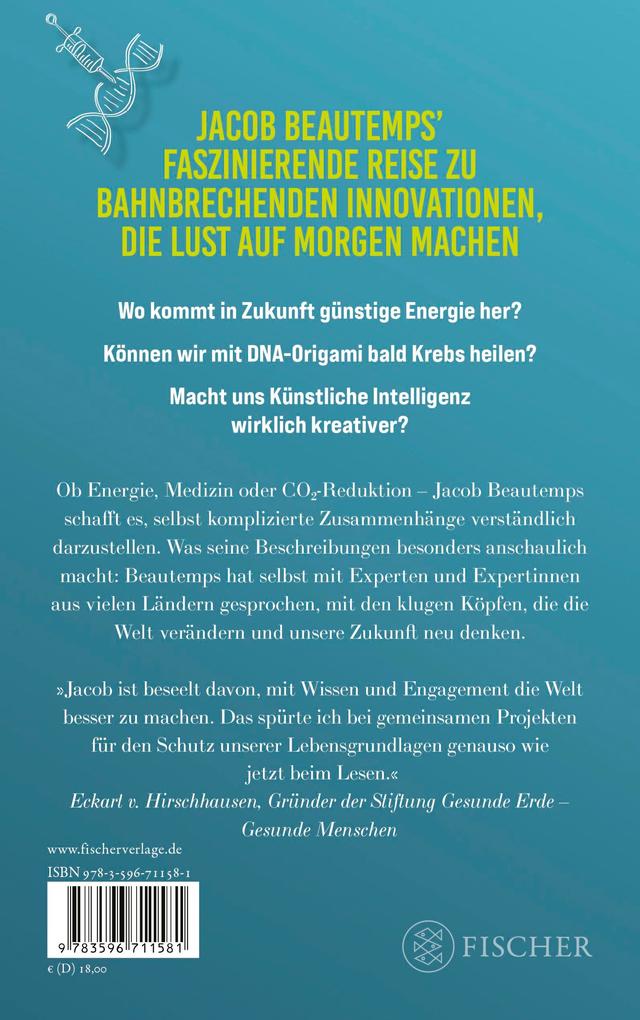 JACOB BEAUTEMPS' FASZINIERENDE REISE ZU BAHNBRECHENDEN INNOVATIONEN, DIE LUST AUF MORGEN MACHEN

Wo kommt in Zukunft günstige Energie her?

Können wir mit DNA-Origami bald Krebs heilen?

Macht uns Künstliche Intelligenz wirklich kreativer?

Ob Energie, Medizin oder $CO_2$-Reduktion – Jacob Beautemps schafft es, selbst komplizierte Zusammenhänge verständlich darzustellen. Was seine Beschreibungen besonders anschaulich macht: Beautemps hat selbst mit Experten und Expertinnen aus vielen Ländern gesprochen, mit den klugen Köpfen, die die Welt verändern und unsere Zukunft neu denken.

»Jacob ist beseelt davon, mit Wissen und Engagement die Welt besser zu machen. Das spürte ich bei gemeinsamen Projekten für den Schutz unserer Lebensgrundlagen genauso wie jetzt beim Lesen.«
Eckart v. Hirschhausen, Gründer der Stiftung Gesunde Erde – Gesunde Menschen

www.fischerverlage.de
ISBN 978-3-596-71158-1
9 783596 711581
€ (D) 18,00

FISCHER